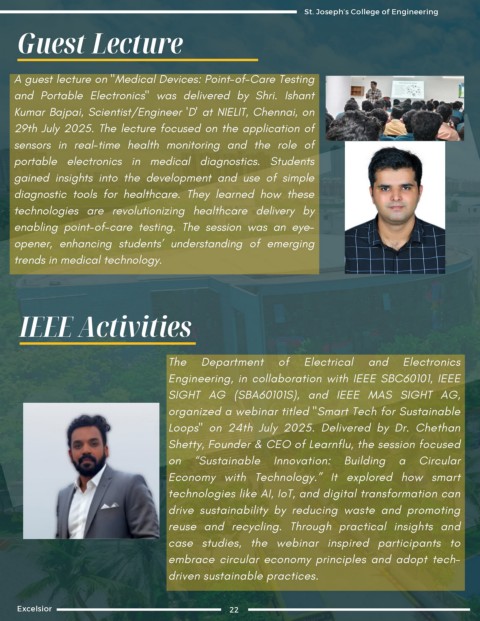 St. Joseph's College of Engineering

Guest Lecture

A guest lecture on "Medical Devices: Point-of-Care Testing and Portable Electronics" was delivered by Shri. Ishant Kumar Bajpai, Scientist/Engineer 'D' at NIELIT, Chennai, on 29th July 2025. The lecture focused on the application of sensors in real-time health monitoring and the role of portable electronics in medical diagnostics. Students gained insights into the development and use of simple diagnostic tools for healthcare. They learned how these technologies are revolutionizing healthcare delivery by enabling point-of-care testing. The session was an eye-opener, enhancing students' understanding of emerging trends in medical technology.

IEEE Activities

The Department of Electrical and Electronics Engineering, in collaboration with IEEE SBC60101, IEEE SIGHT AG (SBA60101S), and IEEE MAS SIGHT AG, organized a webinar titled "Smart Tech for Sustainable Loops" on 24th July 2025. Delivered by Dr. Chethan Shetty, Founder & CEO of Learnflu, the session focused on "Sustainable Innovation: Building a Circular Economy with Technology." It explored how smart technologies like AI, IoT, and digital transformation can drive sustainability by reducing waste and promoting reuse and recycling. Through practical insights and case studies, the webinar inspired participants to embrace circular economy principles and adopt tech-driven sustainable practices.

Excelsior 22